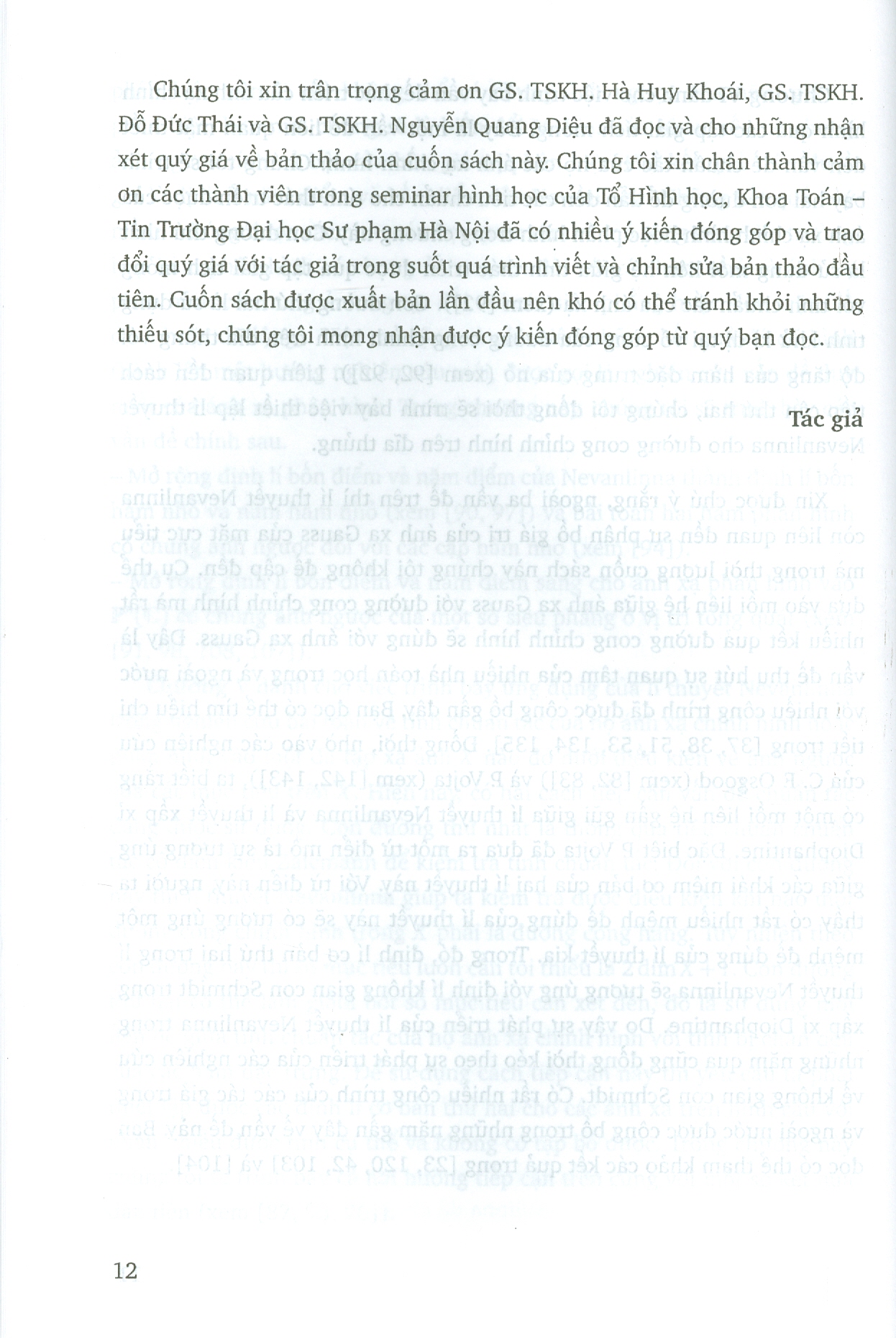 Chúng tôi xin trân trọng cảm ơn GS. TSKH. Hà Huy Khoái, GS. TSKH. Đỗ Đức Thái và GS. TSKH. Nguyễn Quang Diệu đã đọc và cho những nhận xét quý giá về bản thảo của cuốn sách này. Chúng tôi xin chân thành cảm ơn các thành viên trong seminar hình học của Tổ Hình học, Khoa Toán – Tin Trường Đại học Sư phạm Hà Nội đã có nhiều ý kiến đóng góp và trao đổi quý giá với tác giả trong suốt quá trình viết và chỉnh sửa bản thảo đầu tiên. Cuốn sách được xuất bản lần đầu nên khó có thể tránh khỏi những thiếu sót, chúng tôi mong nhận được ý kiến đóng góp từ quý bạn đọc.

Tác giả

12